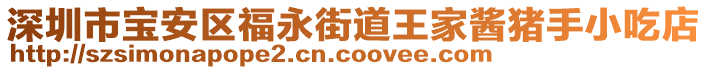 深圳市宝安区福永街道王家酱猪手小吃店
http://szsimonapope2.cn.coovee.com